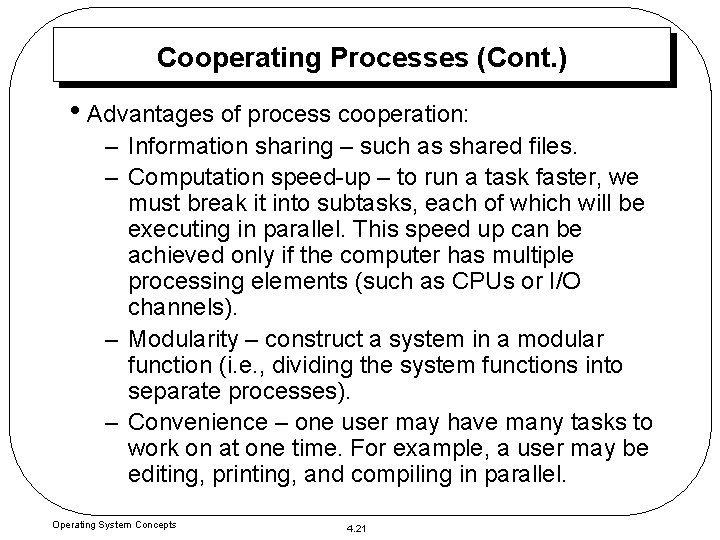 Cooperating Processes (Cont.)

• Advantages of process cooperation:

– Information sharing – such as shared files.

– Computation speed-up – to run a task faster, we must break it into subtasks, each of which will be executing in parallel. This speed up can be achieved only if the computer has multiple processing elements (such as CPUs or I/O channels).

– Modularity – construct a system in a modular function (i.e., dividing the system functions into separate processes).

– Convenience – one user may have many tasks to work on at one time. For example, a user may be editing, printing, and compiling in parallel.

Operating System Concepts

4.21